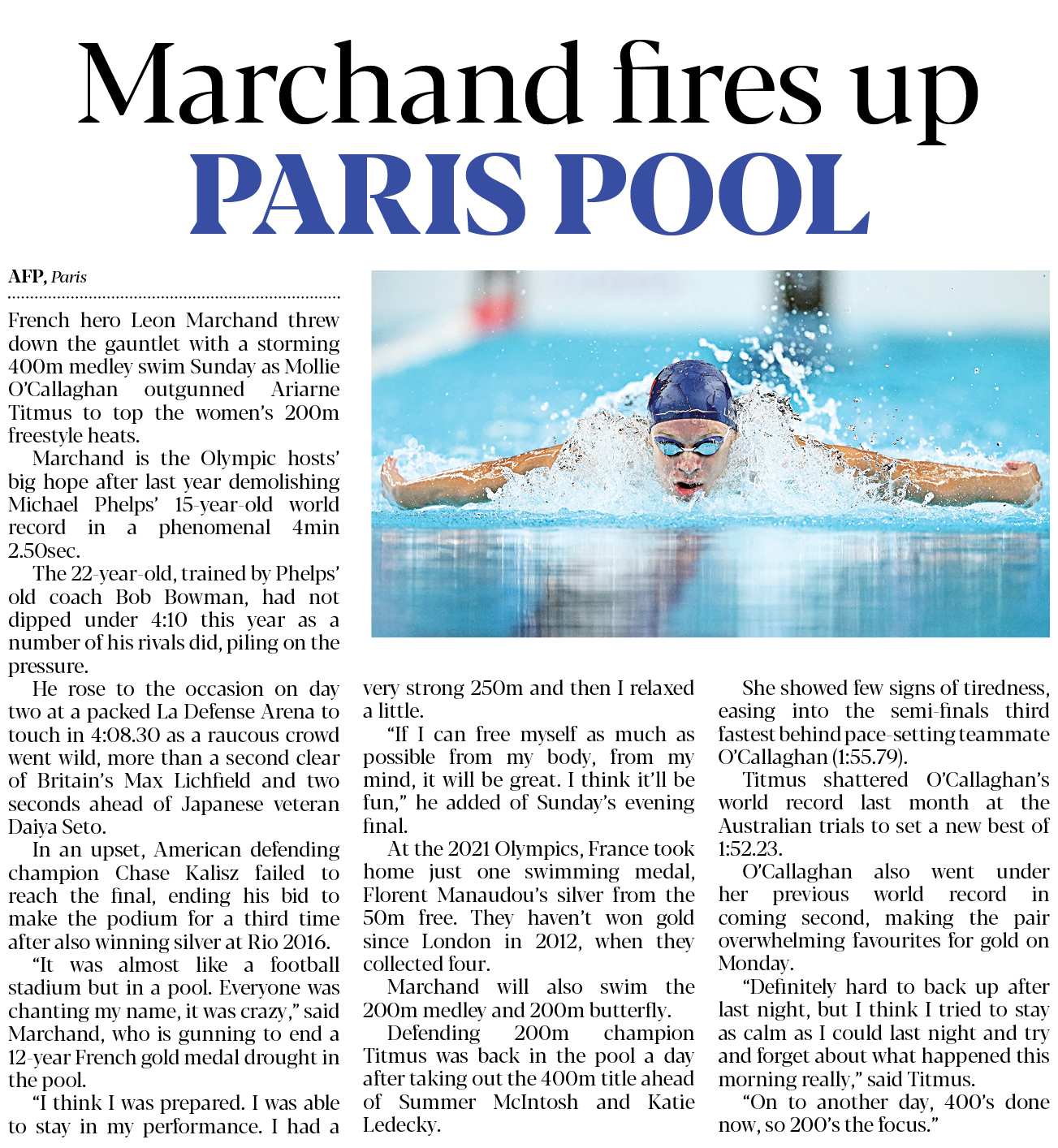 Marchand fires up
PARIS POOL

AFP, Paris

French hero Leon Marchand threw down the gauntlet with a storming 400m medley swim Sunday as Mollie O'Callaghan outgunned Ariarne Titmus to top the women's 200m freestyle heats.

Marchand is the Olympic hosts' big hope after last year demolishing Michael Phelps' 15-year-old world record in a phenomenal 4min 2.50sec.

The 22-year-old, trained by Phelps' old coach Bob Bowman, had not dipped under 4:10 this year as a number of his rivals did, piling on the pressure.

He rose to the occasion on day two at a packed La Defense Arena to touch in 4:08.30 as a raucous crowd went wild, more than a second clear of Britain's Max Lichfield and two seconds ahead of Japanese veteran Daiya Seto.

In an upset, American defending champion Chase Kalisz failed to reach the final, ending his bid to make the podium for a third time after also winning silver at Rio 2016.

"It was almost like a football stadium but in a pool. Everyone was chanting my name, it was crazy," said Marchand, who is gunning to end a 12-year French gold medal drought in the pool.

"I think I was prepared. I was able to stay in my performance. I had a very strong 250m and then I relaxed a little.

"If I can free myself as much as possible from my body, from my mind, it will be great. I think it'll be fun," he added of Sunday's evening final.

At the 2021 Olympics, France took home just one swimming medal, Florent Manaudou's silver from the 50m free. They haven't won gold since London in 2012, when they collected four.

Marchand will also swim the 200m medley and 200m butterfly.

Defending 200m champion Titmus was back in the pool a day after taking out the 400m title ahead of Summer McIntosh and Katie Ledecky.

She showed few signs of tiredness, easing into the semi-finals third fastest behind pace-setting teammate O'Callaghan (1:55.79).

Titmus shattered O'Callaghan's world record last month at the Australian trials to set a new best of 1:52.23.

O'Callaghan also went under her previous world record in coming second, making the pair overwhelming favourites for gold on Monday.

"Definitely hard to back up after last night, but I think I tried to stay as calm as I could last night and try and forget about what happened this morning really," said Titmus.

"On to another day, 400's done now, so 200's the focus."